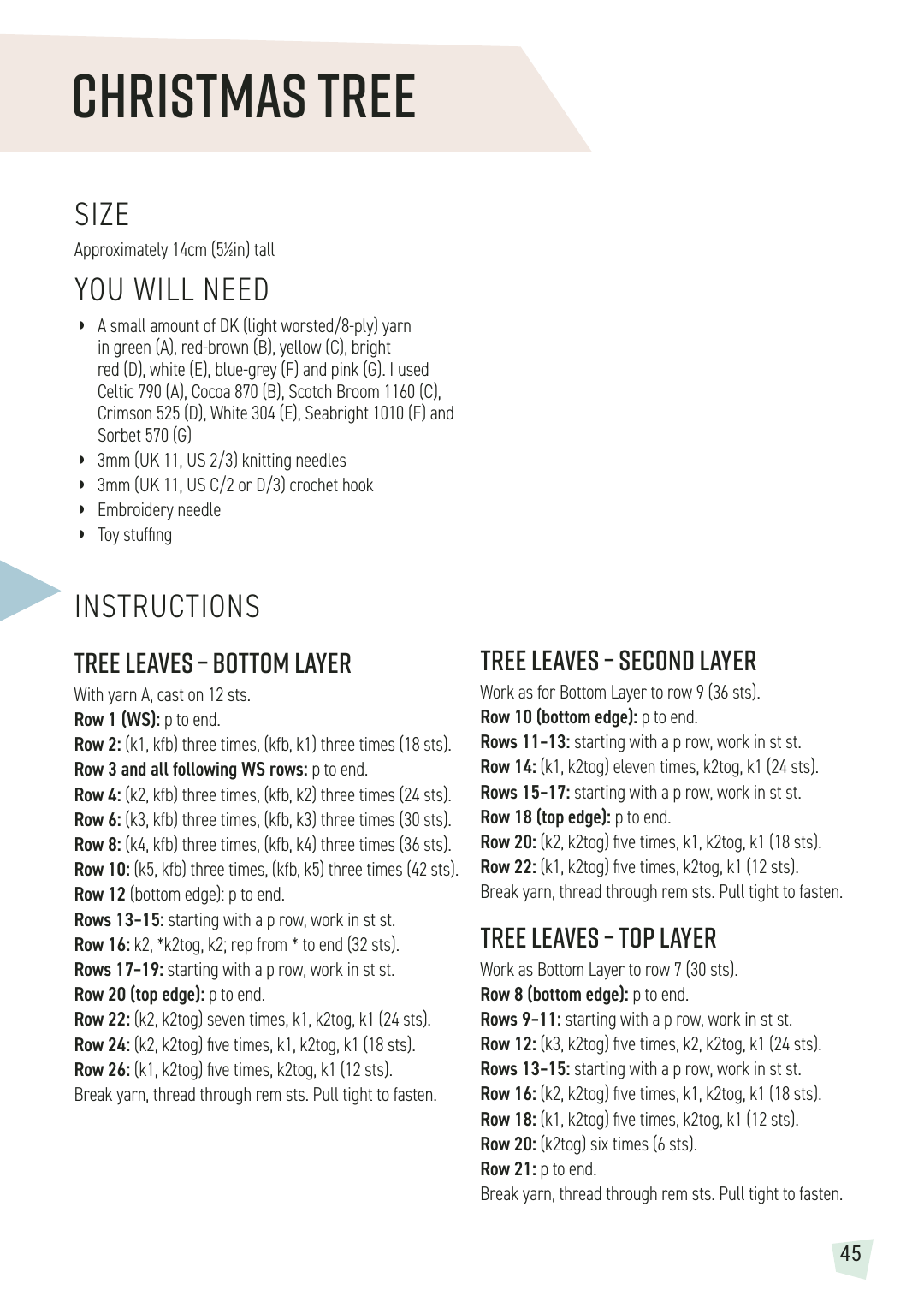 CHRISTMAS TREE

SIZE

Approximately 14cm (5½in) tall

YOU WILL NEED

• A small amount of DK (light worsted/8-ply) yarn in green (A), red-brown (B), yellow (C), bright red (D), white (E), blue-grey (F) and pink (G). I used Celtic 790 (A), Cocoa 870 (B), Scotch Broom 1160 (C), Crimson 525 (D), White 304 (E), Seabright 1010 (F) and Sorbet 570 (G)
• 3mm (UK 11, US 2/3) knitting needles
• 3mm (UK 11, US C/2 or D/3) crochet hook
• Embroidery needle
• Toy stuffing

INSTRUCTIONS

TREE LEAVES – BOTTOM LAYER

With yarn A, cast on 12 sts.
Row 1 (WS): p to end.
Row 2: (k1, kfb) three times, (kfb, k1) three times (18 sts).
Row 3 and all following WS rows: p to end.
Row 4: (k2, kfb) three times, (kfb, k2) three times (24 sts).
Row 6: (k3, kfb) three times, (kfb, k3) three times (30 sts).
Row 8: (k4, kfb) three times, (kfb, k4) three times (36 sts).
Row 10: (k5, kfb) three times, (kfb, k5) three times (42 sts).
Row 12 (bottom edge): p to end.
Rows 13–15: starting with a p row, work in st st.
Row 16: k2, *k2tog, k2; rep from * to end (32 sts).
Rows 17–19: starting with a p row, work in st st.
Row 20 (top edge): p to end.
Row 22: (k2, k2tog) seven times, k1, k2tog, k1 (24 sts).
Row 24: (k2, k2tog) five times, k1, k2tog, k1 (18 sts).
Row 26: (k1, k2tog) five times, k2tog, k1 (12 sts).
Break yarn, thread through rem sts. Pull tight to fasten.

TREE LEAVES – SECOND LAYER

Work as for Bottom Layer to row 9 (36 sts).
Row 10 (bottom edge): p to end.
Rows 11–13: starting with a p row, work in st st.
Row 14: (k1, k2tog) eleven times, k2tog, k1 (24 sts).
Rows 15–17: starting with a p row, work in st st.
Row 18 (top edge): p to end.
Row 20: (k2, k2tog) five times, k1, k2tog, k1 (18 sts).
Row 22: (k1, k2tog) five times, k2tog, k1 (12 sts).
Break yarn, thread through rem sts. Pull tight to fasten.

TREE LEAVES – TOP LAYER

Work as Bottom Layer to row 7 (30 sts).
Row 8 (bottom edge): p to end.
Rows 9–11: starting with a p row, work in st st.
Row 12: (k3, k2tog) five times, k2, k2tog, k1 (24 sts).
Rows 13–15: starting with a p row, work in st st.
Row 16: (k2, k2tog) five times, k1, k2tog, k1 (18 sts).
Row 18: (k1, k2tog) five times, k2tog, k1 (12 sts).
Row 20: (k2tog) six times (6 sts).
Row 21: p to end.
Break yarn, thread through rem sts. Pull tight to fasten.

45